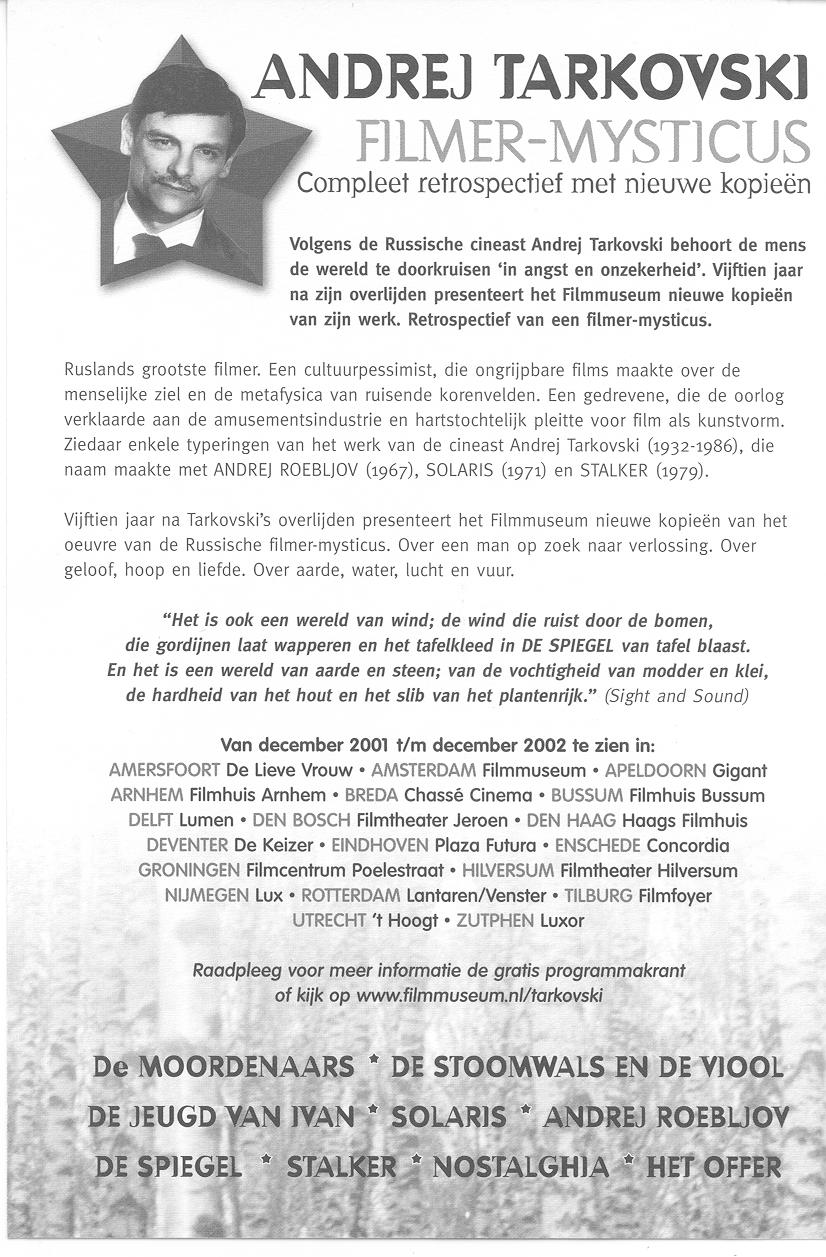 ANDREJ TARKOVSKI
FILMER-MYSTICUS
Compleet retrospectief met nieuwe kopieën

Volgens de Russische cineast Andrej Tarkovski behoort de mens de wereld te doorkruisen 'in angst en onzekerheid'. Vijftien jaar na zijn overlijden presenteert het Filmmuseum nieuwe kopieën van zijn werk. Retrospectief van een filmer-mysticus.

Ruslands grootste filmer. Een cultuurpessimist, die ongrijpbare films maakte over de menselijke ziel en de metafysica van ruisende korenvelden. Een gedrevene, die de oorlog verklaarde aan de amusementsindustrie en hartstochtelijk pleitte voor film als kunstvorm. Ziedaar enkele typeringen van het werk van de cineast Andrej Tarkovski (1932-1986), die naam maakte met ANDREJ ROEBLJOV (1967), SOLARIS (1971) en STALKER (1979).

Vijftien jaar na Tarkovski's overlijden presenteert het Filmmuseum nieuwe kopieën van het oeuvre van de Russische filmer-mysticus. Over een man op zoek naar verlossing. Over geloof, hoop en liefde. Over aarde, water, lucht en vuur.

"Het is ook een wereld van wind; de wind die ruist door de bomen, die gordijnen laat wapperen en het tafelkleed in DE SPIEGEL van tafel blaast. En het is een wereld van aarde en steen; van de vochtigheid van modder en klei, de hardheid van het hout en het slib van het plantenrijk." (Sight and Sound)

Van december 2001 t/m december 2002 te zien in:
AMERSFOORT De Lieve Vrouw • AMSTERDAM Filmmuseum • APELDOORN Gigant
ARNHEM Filmhuis Arnhem • BREDA Chassé Cinema • BUSSUM Filmhuis Bussum
DELFT Lumen • DEN BOSCH Filmtheater Jeroen • DEN HAAG Haags Filmhuis
DEVENTER De Keizer • EINDHOVEN Plaza Futura • ENSCHEDE Concordia
GRONINGEN Filmcentrum Poelestraat • HILVERSUM Filmtheater Hilversum
NIJMEGEN Lux • ROTTERDAM Lantaren/Venster • TILBURG Filmfoyer
UTRECHT 't Hoogt • ZUTPHEN Luxor

Raadpleeg voor meer informatie de gratis programmakrant of kijk op www.filmmuseum.nl/tarkovski

De MOORDENAARS * DE STOOMWALS EN DE VIOOL
DE JEUGD VAN IVAN * SOLARIS * ANDREJ ROEBLJOV
DE SPIEGEL * STALKER * NOSTALGHIA * HET OFFER